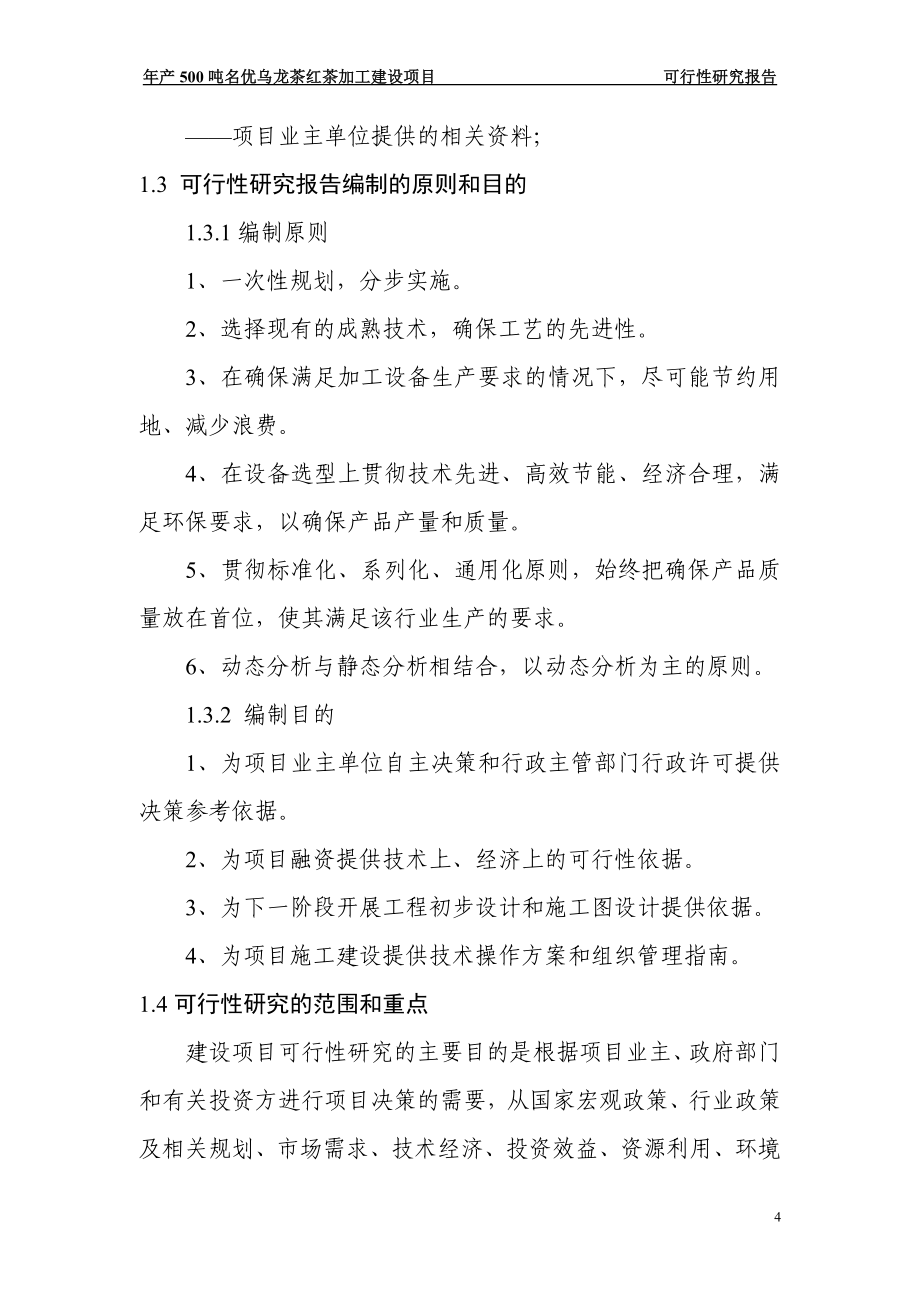 年产 500 吨名优乌龙茶红茶加工建设项目 可行性研究报告

——项目业主单位提供的相关资料；

1.3 可行性研究报告编制的原则和目的

1.3.1 编制原则

1、一次性规划，分步实施。

2、选择现有的成熟技术，确保工艺的先进性。

3、在确保满足加工设备生产要求的情况下，尽可能节约用地、减少浪费。

4、在设备选型上贯彻技术先进、高效节能、经济合理，满足环保要求，以确保产品产量和质量。

5、贯彻标准化、系列化、通用化原则，始终把确保产品质量放在首位，使其满足该行业生产的要求。

6、动态分析与静态分析相结合，以动态分析为主的原则。

1.3.2 编制目的

1、为项目业主单位自主决策和行政主管部门行政许可提供决策参考依据。

2、为项目融资提供技术上、经济上的可行性依据。

3、为下一阶段开展工程初步设计和施工图设计提供依据。

4、为项目施工建设提供技术操作方案和组织管理指南。

1.4 可行性研究的范围和重点

建设项目可行性研究的主要目的是根据项目业主、政府部门和有关投资方进行项目决策的需要，从国家宏观政策、行业政策及相关规划、市场需求、技术经济、投资效益、资源利用、环境

4